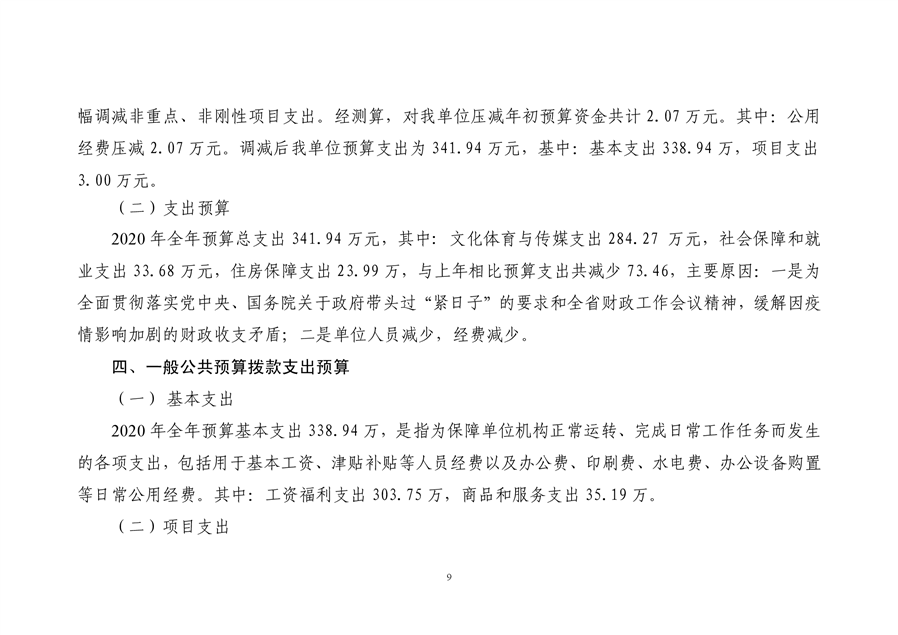 幅调减非重点、非刚性项目支出。经测算，对我单位压减年初预算资金共计 2.07 万元。其中：公用经费压减 2.07 万元。调减后我单位预算支出为 341.94 万元，基中：基本支出 338.94 万，项目支出 3.00 万元。

（二）支出预算

2020 年全年预算总支出 341.94 万元，其中：文化体育与传媒支出 284.27 万元，社会保障和就业支出 33.68 万元，住房保障支出 23.99 万，与上年相比预算支出共减少 73.46，主要原因：一是为全面贯彻落实党中央、国务院关于政府带头过“紧日子”的要求和全省财政工作会议精神，缓解因疫情影响加剧的财政收支矛盾；二是单位人员减少，经费减少。

四、一般公共预算拨款支出预算

（一）基本支出

2020 年全年预算基本支出 338.94 万，是指为保障单位机构正常运转、完成日常工作任务而发生的各项支出，包括用于基本工资、津贴补贴等人员经费以及办公费、印刷费、水电费、办公设备购置等日常公用经费。其中：工资福利支出 303.75 万，商品和服务支出 35.19 万。

（二）项目支出

9